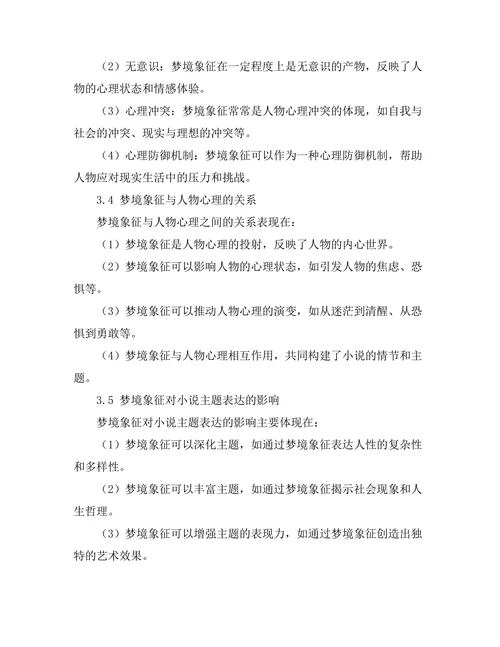 （2）无意识：梦境象征在一定程度上是无意识的产物，反映了人物的心理状态和情感体验。

（3）心理冲突：梦境象征常常是人物心理冲突的体现，如自我与社会的冲突、现实与理想的冲突等。

（4）心理防御机制：梦境象征可以作为一种心理防御机制，帮助人物应对现实生活中的压力和挑战。

3.4 梦境象征与人物心理的关系

梦境象征与人物心理之间的关系表现在：

（1）梦境象征是人物心理的投射，反映了人物的内心世界。

（2）梦境象征可以影响人物的心理状态，如引发人物的焦虑、恐惧等。

（3）梦境象征可以推动人物心理的演变，如从迷茫到清醒、从恐惧到勇敢等。

（4）梦境象征与人物心理相互作用，共同构建了小说的情节和主题。

3.5 梦境象征对小说主题表达的影响

梦境象征对小说主题表达的影响主要体现在：

（1）梦境象征可以深化主题，如通过梦境象征表达人性的复杂性和多样性。

（2）梦境象征可以丰富主题，如通过梦境象征揭示社会现象和人生哲理。

（3）梦境象征可以增强主题的表现力，如通过梦境象征创造出独特的艺术效果。